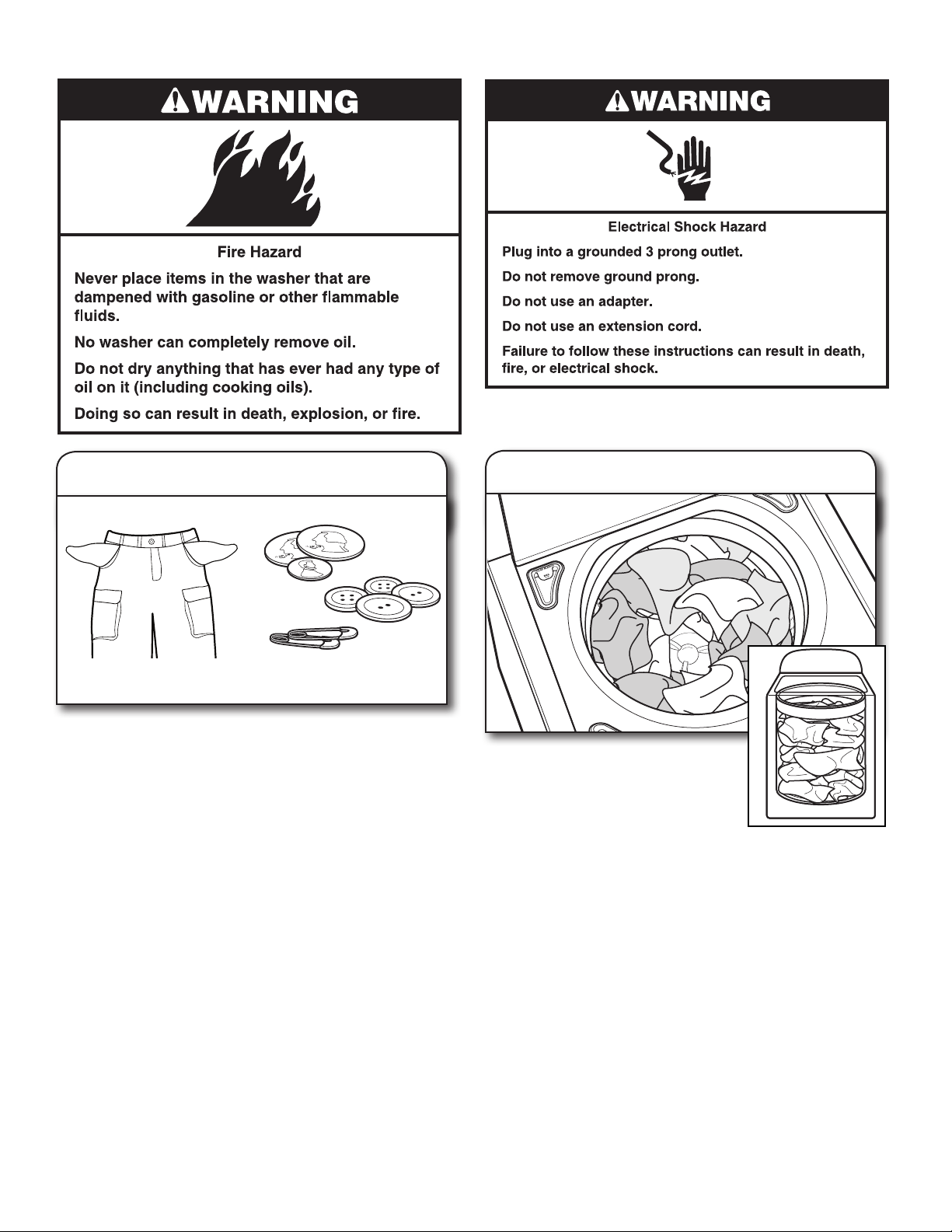 WARNING

Fire Hazard

Never place items in the washer that are dampened with gasoline or other flammable fluids.

No washer can completely remove oil.

Do not dry anything that has ever had any type of oil on it (including cooking oils).

Doing so can result in death, explosion, or fire.

WARNING

Electrical Shock Hazard

Plug into a grounded 3 prong outlet.

Do not remove ground prong.

Do not use an adapter.

Do not use an extension cord.

Failure to follow these instructions can result in death, fire, or electrical shock.